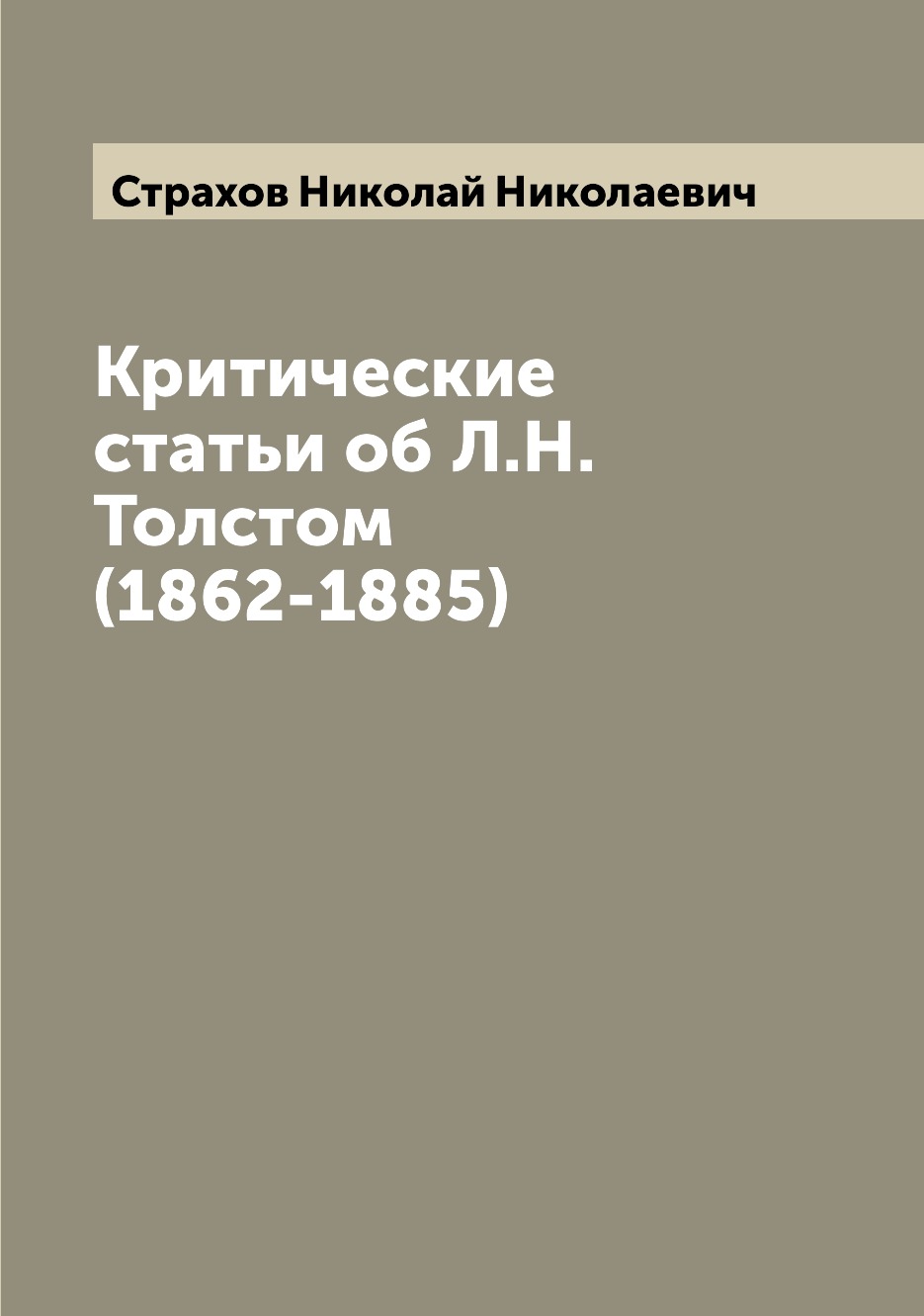 Страхов Николай Николаевич

Критические статьи об Л.Н. Толстом (1862-1885)